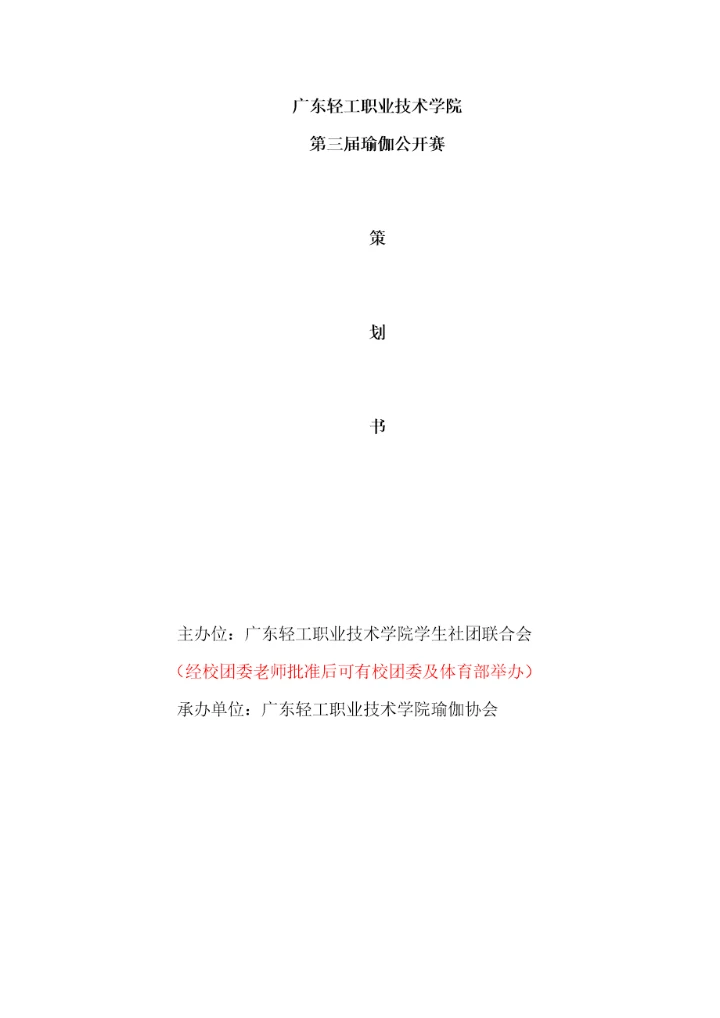 广东轻工职业技术学院

第三届瑜伽公开赛

策

划

书

主办位：广东轻工职业技术学院学生社团联合会

（经校团委老师批准后可有校团委及体育部举办）

承办单位：广东轻工职业技术学院瑜伽协会